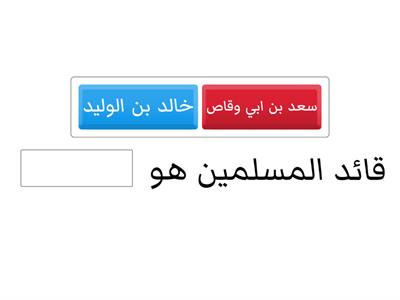 سعد بن ابي وقاص
خالد بن الوليد

قائد المسلمين هو